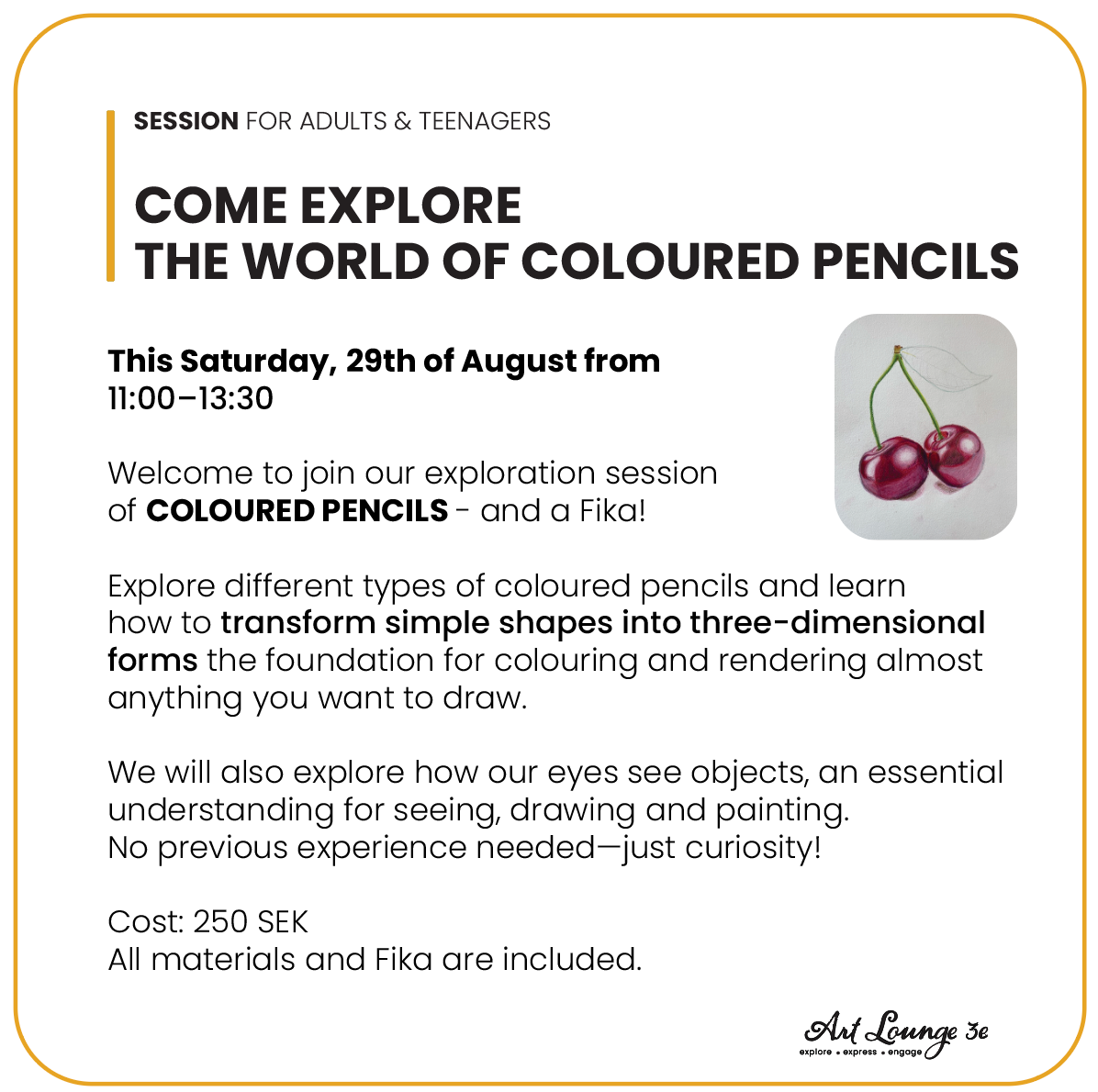 SESSION FOR ADULTS & TEENAGERS

COME EXPLORE
THE WORLD OF COLOURED PENCILS

This Saturday, 29th of August from
11:00–13:30

Welcome to join our exploration session of COLOURED PENCILS - and a Fika!

Explore different types of coloured pencils and learn how to transform simple shapes into three-dimensional forms the foundation for colouring and rendering almost anything you want to draw.

We will also explore how our eyes see objects, an essential understanding for seeing, drawing and painting.
No previous experience needed—just curiosity!

Cost: 250 SEK
All materials and Fika are included.

Art Lounge 3e
explore • express • engage